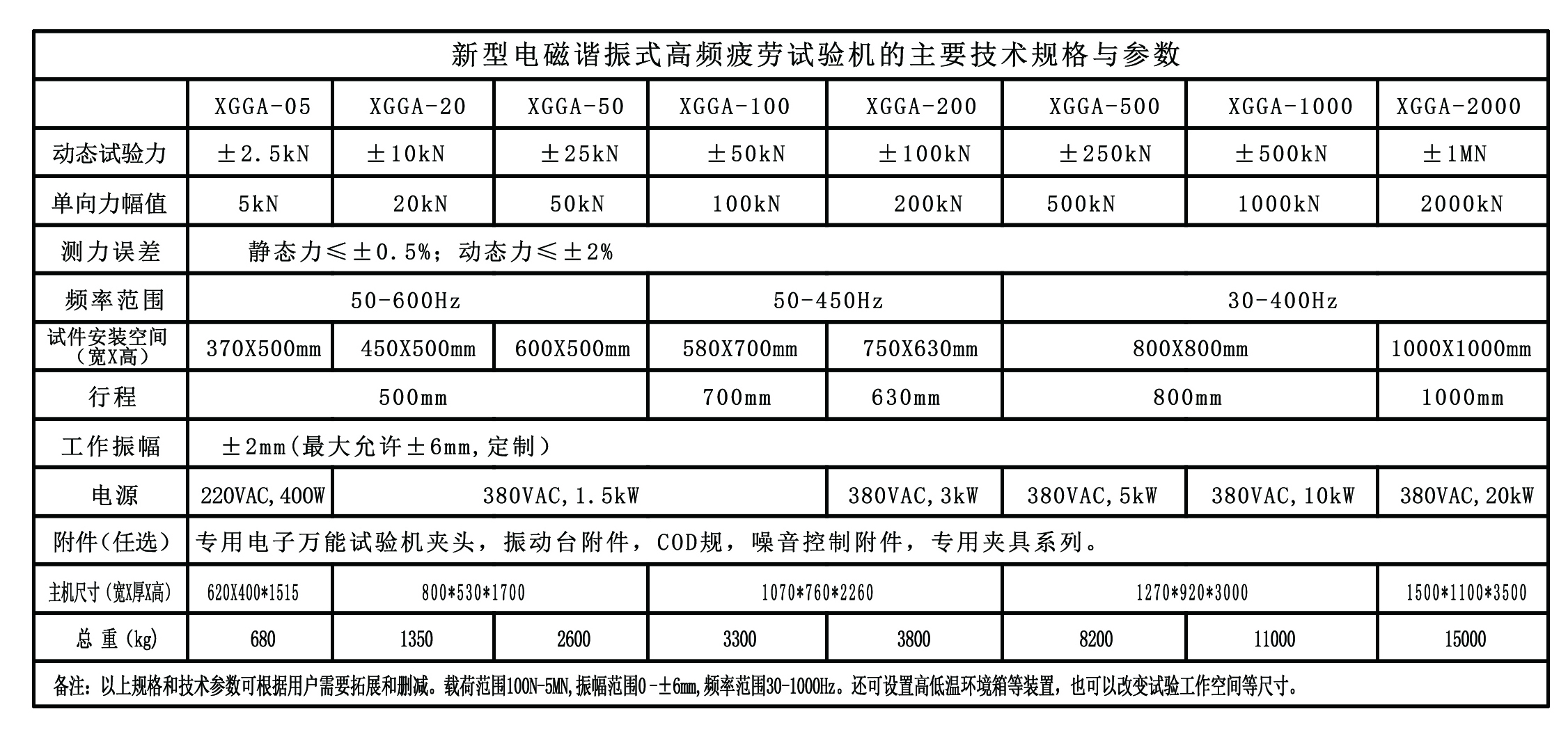 新型电磁谐振式高频疲劳试验机的主要技术规格与参数

| | XGGA-05 | XGGA-20 | XGGA-50 | XGGA-100 | XGGA-200 | XGGA-500 | XGGA-1000 | XGGA-2000 |
|---|---|---|---|---|---|---|---|---|
| 动态试验力 | ±2.5kN | ±10kN | ±25kN | ±50kN | ±100kN | ±250kN | ±500kN | ±1MN |
| 单向力幅值 | 5kN | 20kN | 50kN | 100kN | 200kN | 500kN | 1000kN | 2000kN |
| 测力误差 | 静态力≤±0.5%；动态力≤±2% | | | | | | | |
| 频率范围 | 50-600Hz | | | 50-450Hz | | 30-400Hz | | |
| 试件安装空间（宽X高） | 370X500mm | 450X500mm | 600X500mm | 580X700mm | 750X630mm | 800X800mm | | 1000X1000mm |
| 行程 | 500mm | | | 700mm | 630mm | 800mm | | 1000mm |
| 工作振幅 | ±2mm(最大允许±6mm,定制) | | | | | | | |
| 电源 | 220VAC,400W | 380VAC,1.5kW | | | 380VAC,3kW | 380VAC,5kW | 380VAC,10kW | 380VAC,20kW |
| 附件(任选) | 专用电子万能试验机夹头，振动台附件，COD规，噪音控制附件，专用夹具系列。 | | | | | | | |
| 主机尺寸(宽X厚X高) | 620X400*1515 | 800*530*1700 | | 1070*760*2260 | | 1270*920*3000 | | 1500*1100*3500 |
| 总 重(kg) | 680 | 1350 | 2600 | 3300 | 3800 | 8200 | 11000 | 15000 |

备注：以上规格和技术参数可根据用户需要拓展和删减。载荷范围100N-5MN,振幅范围0-±6mm,频率范围30-1000Hz。还可设置高低温环境箱等装置，也可以改变试验工作空间等尺寸。